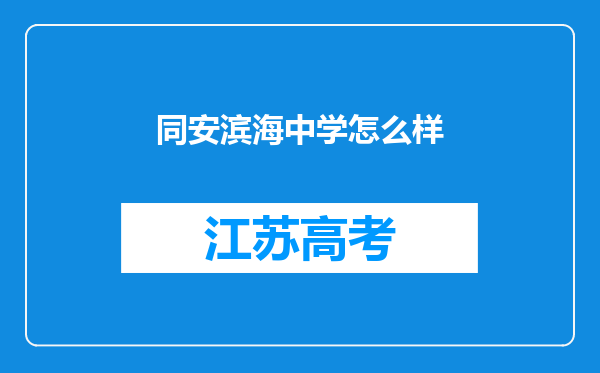 同安滨海中学怎么样

江苏高考